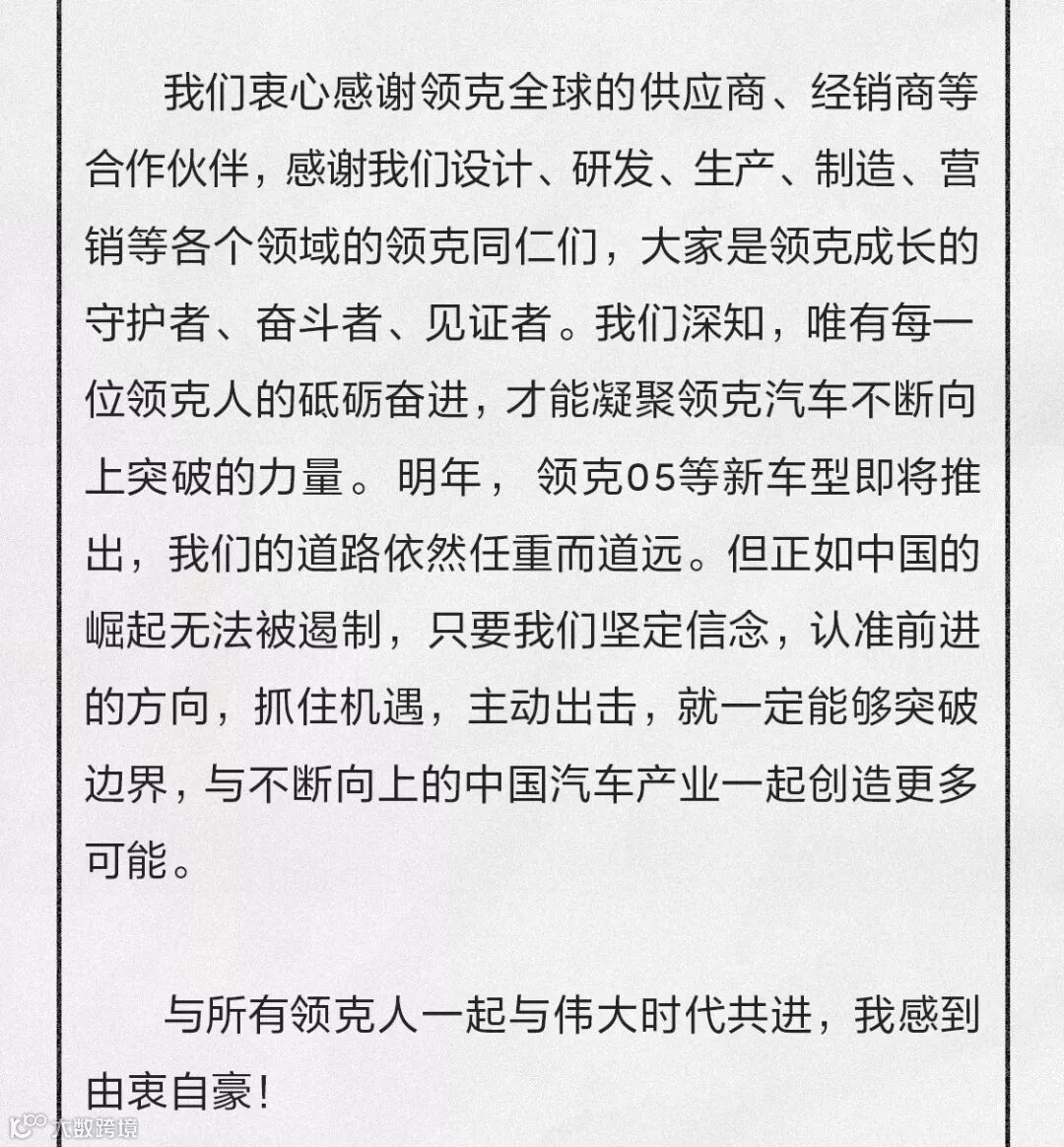 我们衷心感谢领克全球的供应商、经销商等合作伙伴，感谢我们设计、研发、生产、制造、营销等各个领域的领克同仁们，大家是领克成长的守护者、奋斗者、见证者。我们深知，唯有每一位领克人的砥砺奋进，才能凝聚领克汽车不断向上突破的力量。明年，领克05等新车型即将推出，我们的道路依然任重而道远。但正如中国的崛起无法被遏制，只要我们坚定信念，认准前进的方向，抓住机遇，主动出击，就一定能够突破边界，与不断向上的中国汽车产业一起创造更多可能。

与所有领克人一起与伟大时代共进，我感到由衷自豪！

大数跨境